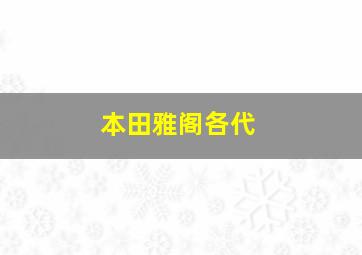 本田雅阁各代